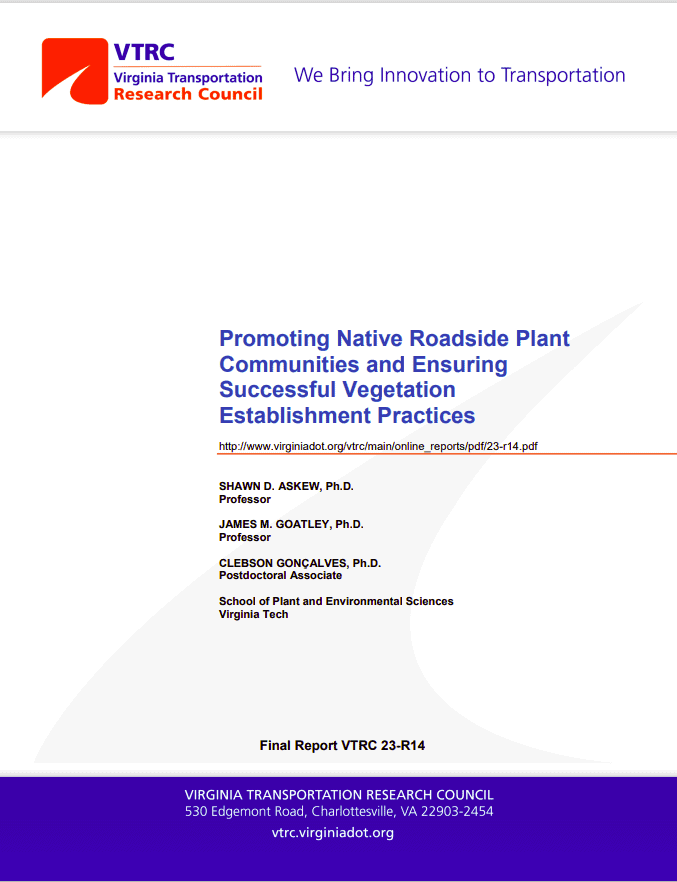 VTRC
Virginia Transportation
Research Council

We Bring Innovation to Transportation

Promoting Native Roadside Plant Communities and Ensuring Successful Vegetation Establishment Practices

http://www.virginiadot.org/vtrc/main/online_reports/pdf/23-r14.pdf

SHAWN D. ASKEW, Ph.D.
Professor

JAMES M. GOATLEY, Ph.D.
Professor

CLEBSON GONÇALVES, Ph.D.
Postdoctoral Associate

School of Plant and Environmental Sciences
Virginia Tech

Final Report VTRC 23-R14

VIRGINIA TRANSPORTATION RESEARCH COUNCIL
530 Edgemont Road, Charlottesville, VA 22903-2454
vtrc.virginiadot.org